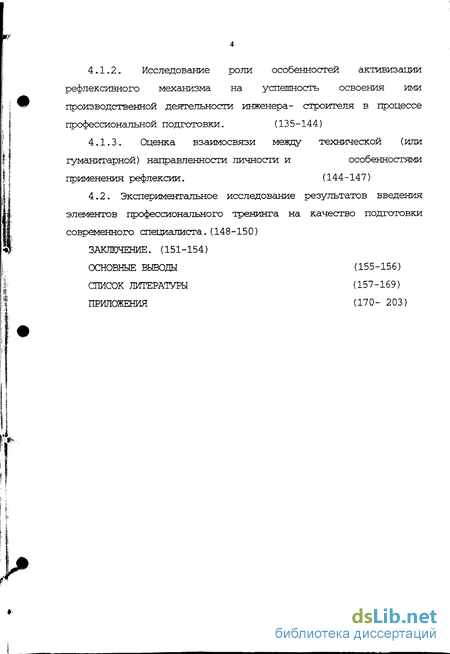 4

4.1.2. Исследование роли особенностей активизации рефлексивного механизма на успешность освоения ими производственной деятельности инженера- строителя в процессе профессиональной подготовки. (135-144)

4.1.3. Оценка взаимосвязи между технической (или гуманитарной) направленности личности и особенностями применения рефлексии. (144-147)

4.2. Экспериментальное исследование результатов введения элементов профессионального тренинга на качество подготовки современного специалиста.(148-150)

ЗАКЛЮЧЕНИЕ. (151-154)

ОСНОВНЫЕ ВЫВОДЫ (155-156)

СПИСОК ЛИТЕРАТУРЫ (157-169)

ПРИЛОЖЕНИЯ (170- 203)

dsLib.net
библиотека диссертаций